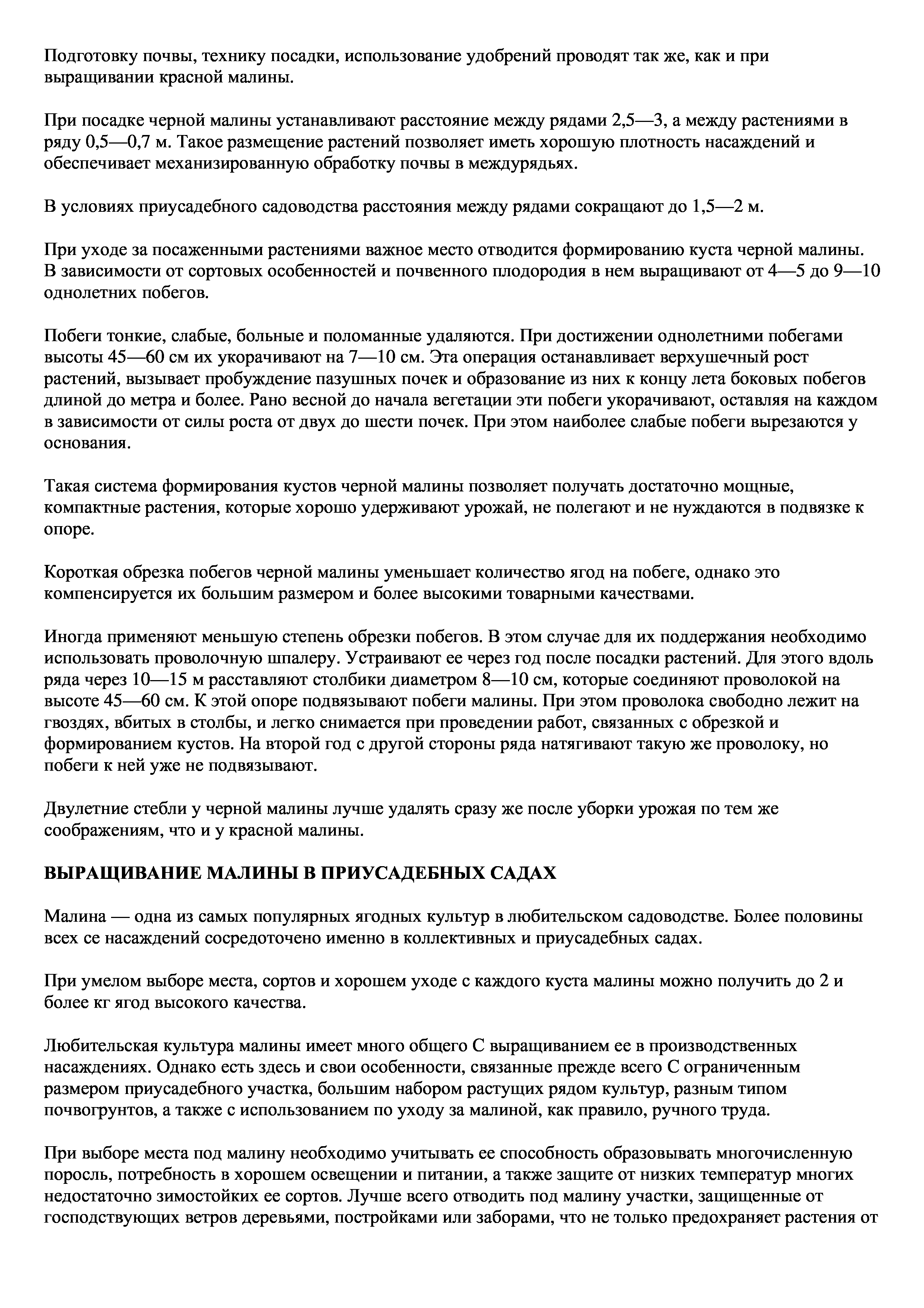 Подготовку почвы, технику посадки, использование удобрений проводят так же, как и при выращивании красной малины.

При посадке черной малины устанавливают расстояние между рядами 2,5—3, а между растениями в ряду 0,5—0,7 м. Такое размещение растений позволяет иметь хорошую плотность насаждений и обеспечивает механизированную обработку почвы в междурядьях.

В условиях приусадебного садоводства расстояния между рядами сокращают до 1,5—2 м.

При уходе за посаженными растениями важное место отводится формированию куста черной малины. В зависимости от сортовых особенностей и почвенного плодородия в нем выращивают от 4—5 до 9—10 однолетних побегов.

Побеги тонкие, слабые, больные и поломанные удаляются. При достижении однолетними побегами высоты 45—60 см их укорачивают на 7—10 см. Эта операция останавливает верхушечный рост растений, вызывает пробуждение пазушных почек и образование из них к концу лета боковых побегов длиной до метра и более. Рано весной до начала вегетации эти побеги укорачивают, оставляя на каждом в зависимости от силы роста от двух до шести почек. При этом наиболее слабые побеги вырезаются у основания.

Такая система формирования кустов черной малины позволяет получать достаточно мощные, компактные растения, которые хорошо удерживают урожай, не полегают и не нуждаются в подвязке к опоре.

Короткая обрезка побегов черной малины уменьшает количество ягод на побеге, однако это компенсируется их большим размером и более высокими товарными качествами.

Иногда применяют меньшую степень обрезки побегов. В этом случае для их поддержания необходимо использовать проволочную шпалеру. Устраивают ее через год после посадки растений. Для этого вдоль ряда через 10—15 м расставляют столбики диаметром 8—10 см, которые соединяют проволокой на высоте 45—60 см. К этой опоре подвязывают побеги малины. При этом проволока свободно лежит на гвоздях, вбитых в столбы, и легко снимается при проведении работ, связанных с обрезкой и формированием кустов. На второй год с другой стороны ряда натягивают такую же проволоку, но побеги к ней уже не подвязывают.

Двулетние стебли у черной малины лучше удалять сразу же после уборки урожая по тем же соображениям, что и у красной малины.

ВЫРАЩИВАНИЕ МАЛИНЫ В ПРИУСАДЕБНЫХ САДАХ

Малина — одна из самых популярных ягодных культур в любительском садоводстве. Более половины всех се насаждений сосредоточено именно в коллективных и приусадебных садах.

При умелом выборе места, сортов и хорошем уходе с каждого куста малины можно получить до 2 и более кг ягод высокого качества.

Любительская культура малины имеет много общего С выращиванием ее в производственных насаждениях. Однако есть здесь и свои особенности, связанные прежде всего С ограниченным размером приусадебного участка, большим набором растущих рядом культур, разным типом почвогрунтов, а также с использованием по уходу за малиной, как правило, ручного труда.

При выборе места под малину необходимо учитывать ее способность образовывать многочисленную поросль, потребность в хорошем освещении и питании, а также защите от низких температур многих недостаточно зимостойких ее сортов. Лучше всего отводить под малину участки, защищенные от господствующих ветров деревьями, постройками или заборами, что не только предохраняет растения от